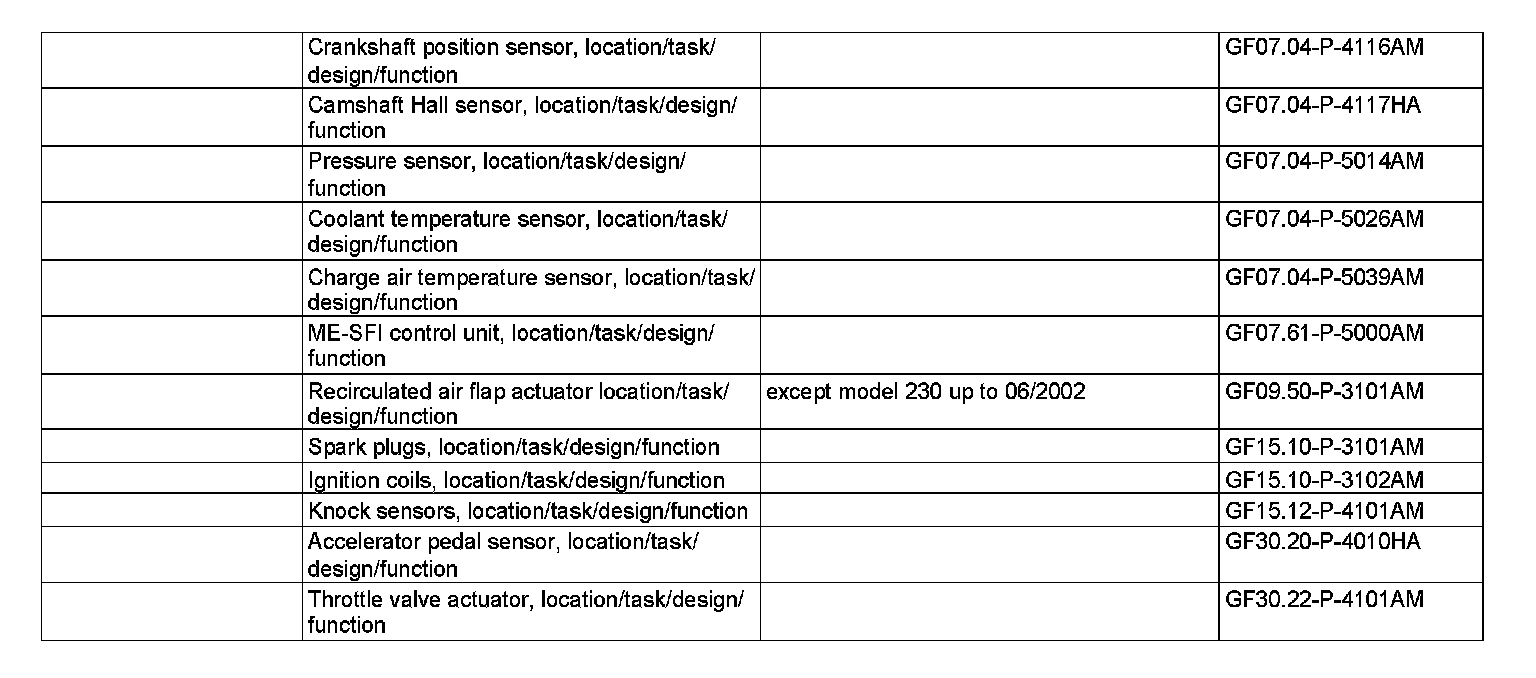 |  |  |  |  |
|---|---|---|---|
|  | Crankshaft position sensor, location/task/design/function |  | GF07.04-P-4116AM |
|  | Camshaft Hall sensor, location/task/design/function |  | GF07.04-P-4117HA |
|  | Pressure sensor, location/task/design/function |  | GF07.04-P-5014AM |
|  | Coolant temperature sensor, location/task/design/function |  | GF07.04-P-5026AM |
|  | Charge air temperature sensor, location/task/design/function |  | GF07.04-P-5039AM |
|  | ME-SFI control unit, location/task/design/function |  | GF07.61-P-5000AM |
|  | Recirculated air flap actuator location/task/design/function | except model 230 up to 06/2002 | GF09.50-P-3101AM |
|  | Spark plugs, location/task/design/function |  | GF15.10-P-3101AM |
|  | Ignition coils, location/task/design/function |  | GF15.10-P-3102AM |
|  | Knock sensors, location/task/design/function |  | GF15.12-P-4101AM |
|  | Accelerator pedal sensor, location/task/design/function |  | GF30.20-P-4010HA |
|  | Throttle valve actuator, location/task/design/function |  | GF30.22-P-4101AM |